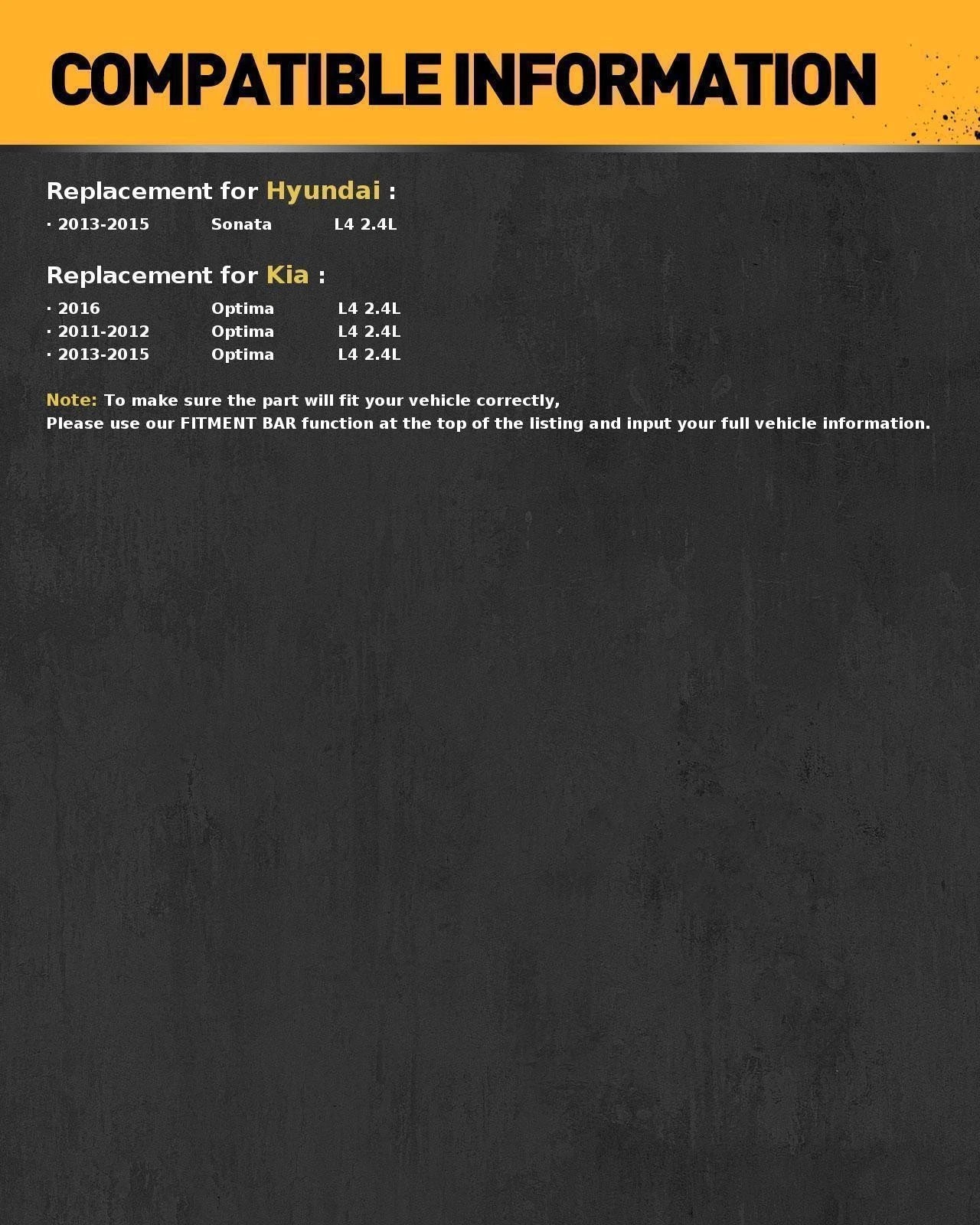 COMPATIBLE INFORMATION

Replacement for Hyundai :

· 2013-2015 Sonata L4 2.4L

Replacement for Kia :

· 2016 Optima L4 2.4L
· 2011-2012 Optima L4 2.4L
· 2013-2015 Optima L4 2.4L

Note: To make sure the part will fit your vehicle correctly,
Please use our FITMENT BAR function at the top of the listing and input your full vehicle information.